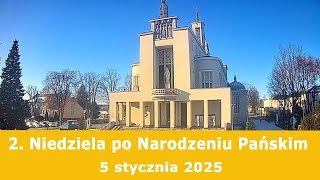 2. Niedziela po Narodzeniu Pańskim
5 stycznia 2025